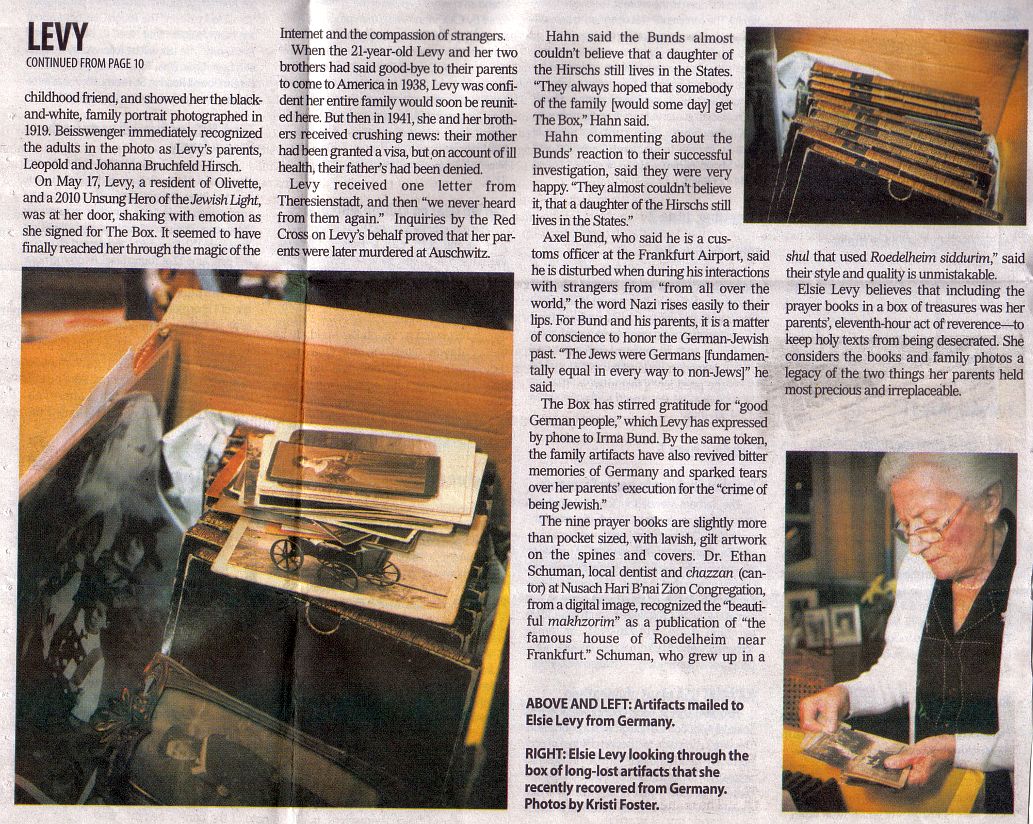 LEVY
CONTINUED FROM PAGE 10

childhood friend, and showed her the black-and-white, family portrait photographed in 1919. Beisswenger immediately recognized the adults in the photo as Levy's parents, Leopold and Johanna Bruchfeld Hirsch.

On May 17, Levy, a resident of Olivette, and a 2010 Unsung Hero of the Jewish Light, was at her door, shaking with emotion as she signed for The Box. It seemed to have finally reached her through the magic of the Internet and the compassion of strangers.

When the 21-year-old Levy and her two brothers had said good-bye to their parents to come to America in 1938, Levy was confident her entire family would soon be reunited here. But then in 1941, she and her brothers received crushing news: their mother had been granted a visa, but on account of ill health, their father's had been denied.

Levy received one letter from Theresienstadt, and then "we never heard from them again." Inquiries by the Red Cross on Levy's behalf proved that her parents were later murdered at Auschwitz.

Hahn said the Bunds almost couldn't believe that a daughter of the Hirschs still lives in the States. "They always hoped that somebody of the family [would some day] get The Box," Hahn said.

Hahn commenting about the Bunds' reaction to their successful investigation, said they were very happy. "They almost couldn't believe it, that a daughter of the Hirschs still lives in the States."

Axel Bund, who said he is a customs officer at the Frankfurt Airport, said he is disturbed when during his interactions with strangers from "from all over the world," the word Nazi rises easily to their lips. For Bund and his parents, it is a matter of conscience to honor the German-Jewish past. "The Jews were Germans [fundamentally equal in every way to non-Jews]" he said.

The Box has stirred gratitude for "good German people," which Levy has expressed by phone to Irma Bund. By the same token, the family artifacts have also revived bitter memories of Germany and sparked tears over her parents' execution for the "crime of being Jewish."

The nine prayer books are slightly more than pocket sized, with lavish, gilt artwork on the spines and covers. Dr. Ethan Schuman, local dentist and chazzan (cantor) at Nusach Hari B'nai Zion Congregation, from a digital image, recognized the "beautiful makhzorim" as a publication of "the famous house of Roedelheim near Frankfurt." Schuman, who grew up in a shul that used Roedelheim siddurim," said their style and quality is unmistakable.

Elsie Levy believes that including the prayer books in a box of treasures was her parents', eleventh-hour act of reverence—to keep holy texts from being desecrated. She considers the books and family photos a legacy of the two things her parents held most precious and irreplaceable.

ABOVE AND LEFT: Artifacts mailed to Elsie Levy from Germany.

RIGHT: Elsie Levy looking through the box of long-lost artifacts that she recently recovered from Germany. Photos by Kristi Foster.